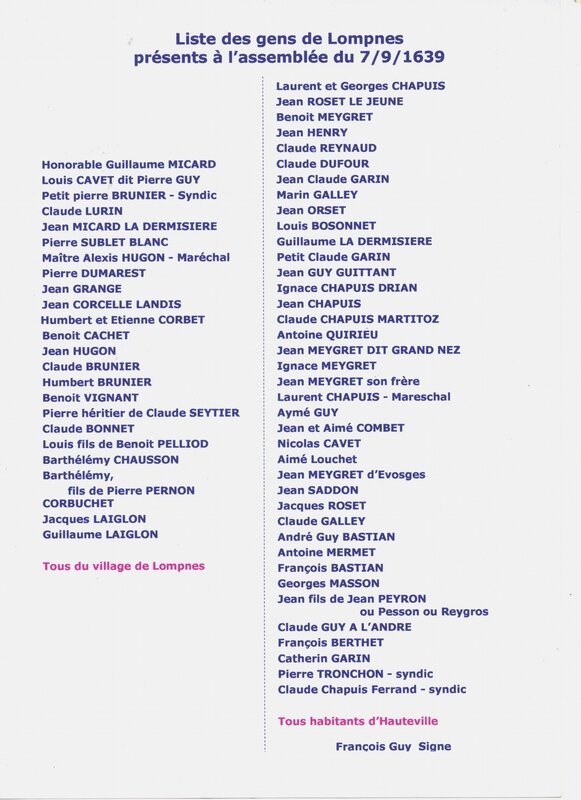 Liste des gens de Lompnes
présents à l'assemblée du 7/9/1639

Honorable Guillaume MICARD
Louis CAVET dit Pierre GUY
Petit pierre BRUNIER - Syndic
Claude LURIN
Jean MICARD LA DERMISIERE
Pierre SUBLET BLANC
Maître Alexis HUGON - Maréchal
Pierre DUMAREST
Jean GRANGE
Jean CORCELLE LANDIS
Humbert et Etienne CORBET
Benoit CACHET
Jean HUGON
Claude BRUNIER
Humbert BRUNIER
Benoit VIGNANT
Pierre héritier de Claude SEYTIER
Claude BONNET
Louis fils de Benoit PELLIOD
Barthélémy CHAUSSON
Barthélémy, fils de Pierre PERNON CORBUCHET
Jacques LAIGLON
Guillaume LAIGLON

Tous du village de Lompnes

Laurent et Georges CHAPUIS
Jean ROSET LE JEUNE
Benoit MEYGRET
Jean HENRY
Claude REYNAUD
Claude DUFOUR
Jean Claude GARIN
Marin GALLEY
Jean ORSET
Louis BOSONNET
Guillaume LA DERMISIERE
Petit Claude GARIN
Jean GUY GUITTANT
Ignace CHAPUIS DRIAN
Jean CHAPUIS
Claude CHAPUIS MARTITOZ
Antoine QUIRIEU
Jean MEYGRET DIT GRAND NEZ
Ignace MEYGRET
Jean MEYGRET son frère
Laurent CHAPUIS - Mareschal
Aymé GUY
Jean et Aimé COMBET
Nicolas CAVET
Aimé Louchet
Jean MEYGRET d'Evosges
Jean SADDON
Jacques ROSET
Claude GALLEY
André Guy BASTIAN
Antoine MERMET
François BASTIAN
Georges MASSON
Jean fils de Jean PEYRON ou Pesson ou Reygros
Claude GUY A L'ANDRE
François BERTHET
Catherin GARIN
Pierre TRONCHON - syndic
Claude Chapuis Ferrand - syndic

Tous habitants d'Hauteville

François Guy Signe